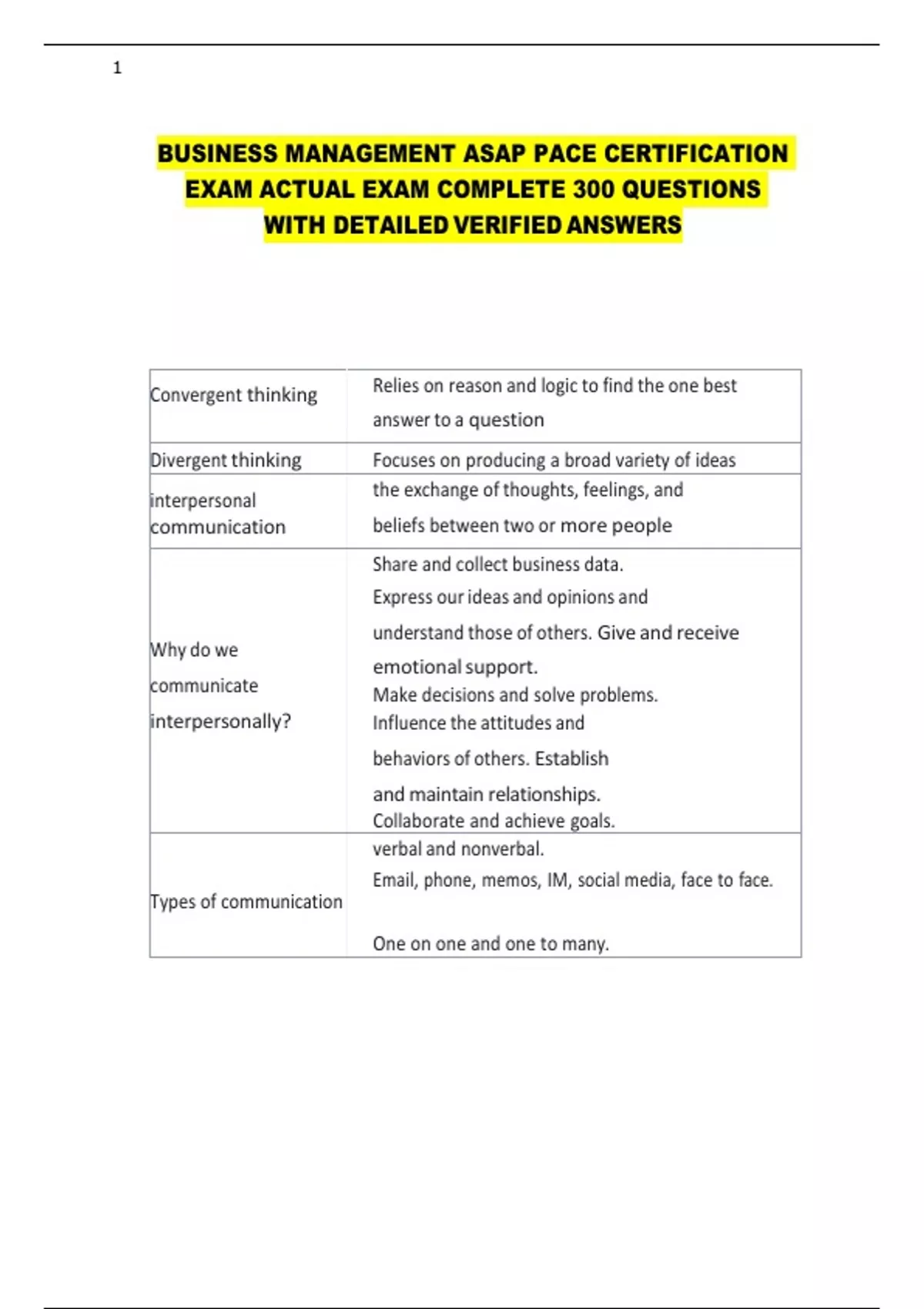 1

BUSINESS MANAGEMENT ASAP PACE CERTIFICATION EXAM ACTUAL EXAM COMPLETE 300 QUESTIONS WITH DETAILED VERIFIED ANSWERS

| | |
|---|---|
| Convergent thinking | Relies on reason and logic to find the one best answer to a question |
| Divergent thinking | Focuses on producing a broad variety of ideas |
| interpersonal communication | the exchange of thoughts, feelings, and beliefs between two or more people |
| Why do we communicate interpersonally? | Share and collect business data. Express our ideas and opinions and understand those of others. Give and receive emotional support. Make decisions and solve problems. Influence the attitudes and behaviors of others. Establish and maintain relationships. Collaborate and achieve goals. |
| Types of communication | verbal and nonverbal. Email, phone, memos, IM, social media, face to face. One on one and one to many. |